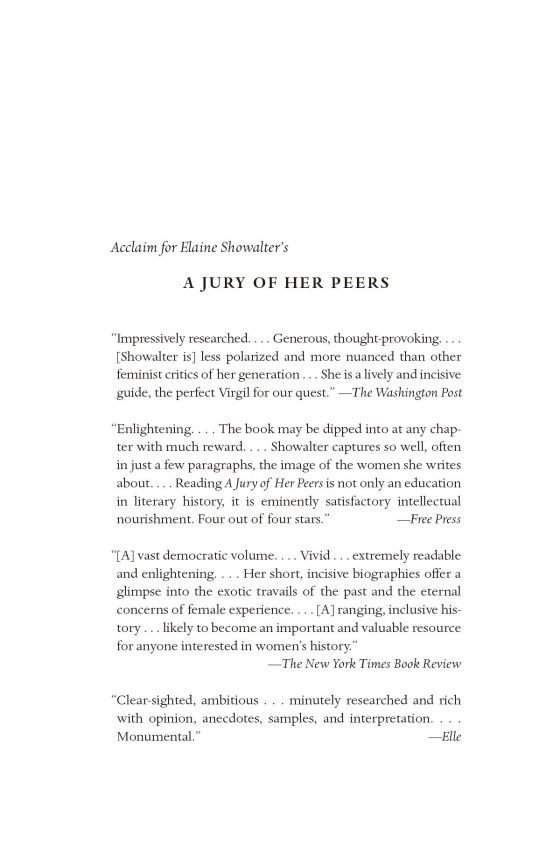 Acclaim for Elaine Showalter's

A JURY OF HER PEERS

"Impressively researched. . . . Generous, thought-provoking. . . . [Showalter is] less polarized and more nuanced than other feminist critics of her generation . . . She is a lively and incisive guide, the perfect Virgil for our quest." —The Washington Post

"Enlightening. . . . The book may be dipped into at any chapter with much reward. . . . Showalter captures so well, often in just a few paragraphs, the image of the women she writes about. . . . Reading A Jury of Her Peers is not only an education in literary history, it is eminently satisfactory intellectual nourishment. Four out of four stars." —Free Press

"[A] vast democratic volume. . . . Vivid . . . extremely readable and enlightening. . . . Her short, incisive biographies offer a glimpse into the exotic travails of the past and the eternal concerns of female experience. . . . [A] ranging, inclusive history . . . likely to become an important and valuable resource for anyone interested in women's history."
—The New York Times Book Review

"Clear-sighted, ambitious . . . minutely researched and rich with opinion, anecdotes, samples, and interpretation. . . . Monumental." —Elle